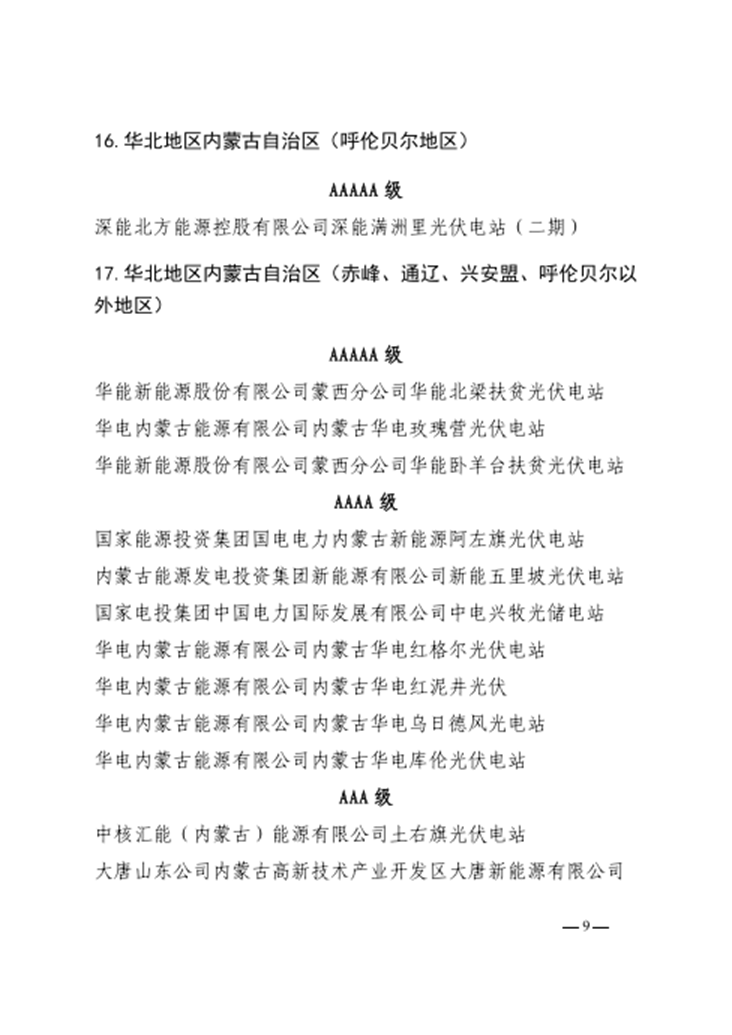 16. 华北地区内蒙古自治区（呼伦贝尔地区）

AAAAA 级

深能北方能源控股有限公司深能满洲里光伏电站（二期）

17. 华北地区内蒙古自治区（赤峰、通辽、兴安盟、呼伦贝尔以外地区）

AAAAA 级

华能新能源股份有限公司蒙西分公司华能北梁扶贫光伏电站

华电内蒙古能源有限公司内蒙古华电玫瑰营光伏电站

华能新能源股份有限公司蒙西分公司华能卧羊台扶贫光伏电站

AAAA 级

国家能源投资集团国电电力内蒙古新能源阿左旗光伏电站

内蒙古能源发电投资集团新能源有限公司新能五里坡光伏电站

国家电投集团中国电力国际发展有限公司中电兴牧光储电站

华电内蒙古能源有限公司内蒙古华电红格尔光伏电站

华电内蒙古能源有限公司内蒙古华电红泥井光伏

华电内蒙古能源有限公司内蒙古华电乌日德风光电站

华电内蒙古能源有限公司内蒙古华电库伦光伏电站

AAA 级

中核汇能（内蒙古）能源有限公司土右旗光伏电站

大唐山东公司内蒙古高新技术产业开发区大唐新能源有限公司

—9—